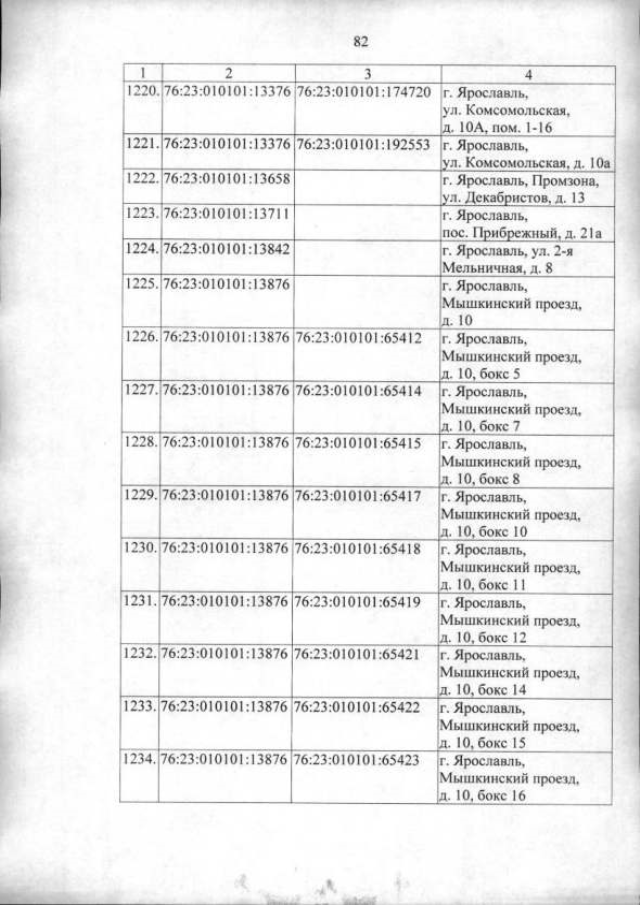 82

| 1 | 2 | 3 | 4 |
|---|---|---|---|
| 1220. | 76:23:010101:13376 | 76:23:010101:174720 | г. Ярославль, ул. Комсомольская, д. 10А, пом. 1-16 |
| 1221. | 76:23:010101:13376 | 76:23:010101:192553 | г. Ярославль, ул. Комсомольская, д. 10а |
| 1222. | 76:23:010101:13658 | | г. Ярославль, Промзона, ул. Декабристов, д. 13 |
| 1223. | 76:23:010101:13711 | | г. Ярославль, пос. Прибрежный, д. 21а |
| 1224. | 76:23:010101:13842 | | г. Ярославль, ул. 2-я Мельничная, д. 8 |
| 1225. | 76:23:010101:13876 | | г. Ярославль, Мышкинский проезд, д. 10 |
| 1226. | 76:23:010101:13876 | 76:23:010101:65412 | г. Ярославль, Мышкинский проезд, д. 10, бокс 5 |
| 1227. | 76:23:010101:13876 | 76:23:010101:65414 | г. Ярославль, Мышкинский проезд, д. 10, бокс 7 |
| 1228. | 76:23:010101:13876 | 76:23:010101:65415 | г. Ярославль, Мышкинский проезд, д. 10, бокс 8 |
| 1229. | 76:23:010101:13876 | 76:23:010101:65417 | г. Ярославль, Мышкинский проезд, д. 10, бокс 10 |
| 1230. | 76:23:010101:13876 | 76:23:010101:65418 | г. Ярославль, Мышкинский проезд, д. 10, бокс 11 |
| 1231. | 76:23:010101:13876 | 76:23:010101:65419 | г. Ярославль, Мышкинский проезд, д. 10, бокс 12 |
| 1232. | 76:23:010101:13876 | 76:23:010101:65421 | г. Ярославль, Мышкинский проезд, д. 10, бокс 14 |
| 1233. | 76:23:010101:13876 | 76:23:010101:65422 | г. Ярославль, Мышкинский проезд, д. 10, бокс 15 |
| 1234. | 76:23:010101:13876 | 76:23:010101:65423 | г. Ярославль, Мышкинский проезд, д. 10, бокс 16 |